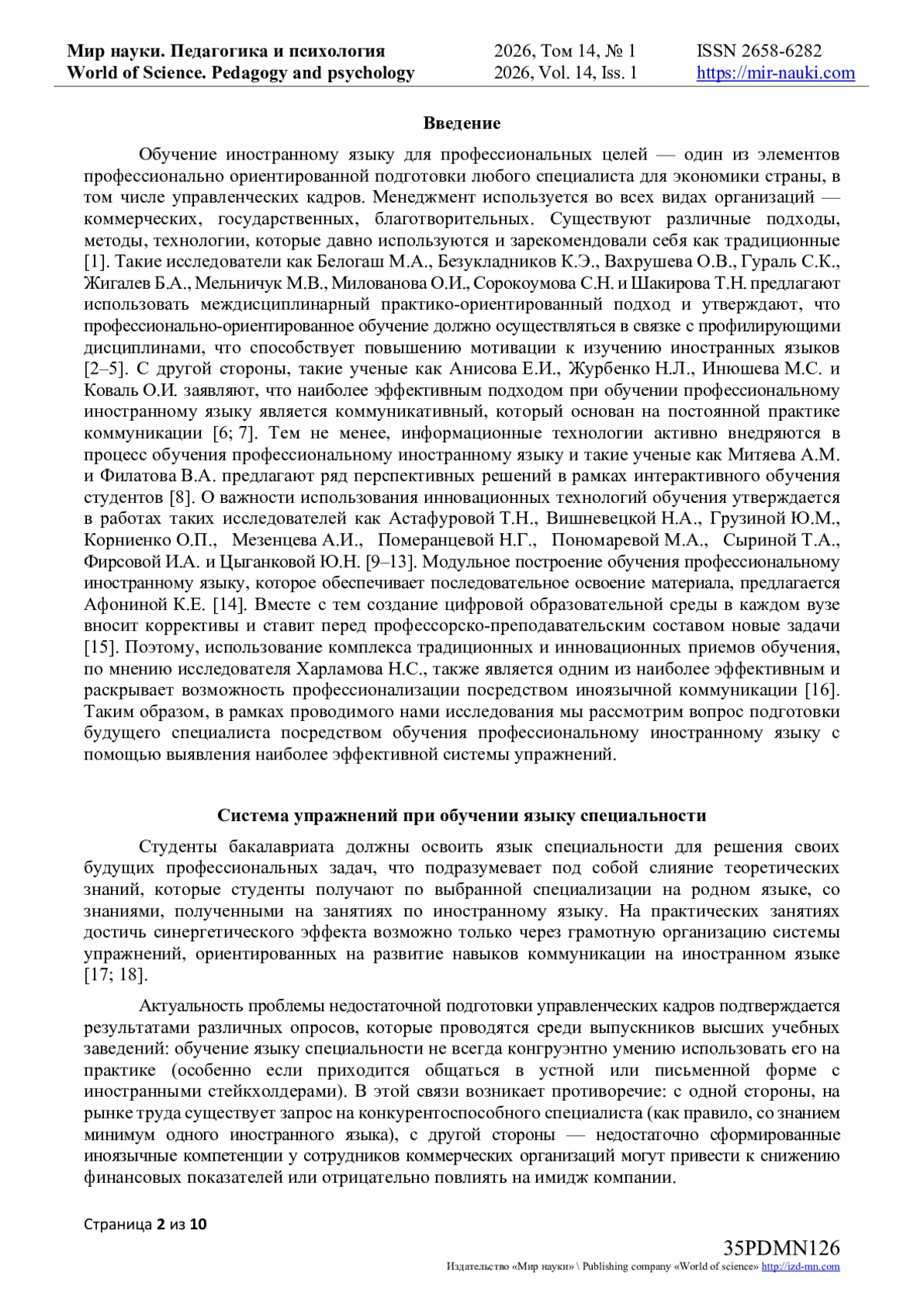 Мир науки. Педагогика и психология
World of Science. Pedagogy and psychology

2026, Том 14, № 1
2026, Vol. 14, Iss. 1

ISSN 2658-6282
https://mir-nauki.com

Введение

Обучение иностранному языку для профессиональных целей — один из элементов профессионально ориентированной подготовки любого специалиста для экономики страны, в том числе управленческих кадров. Менеджмент используется во всех видах организаций — коммерческих, государственных, благотворительных. Существуют различные подходы, методы, технологии, которые давно используются и зарекомендовали себя как традиционные [1]. Такие исследователи как Белогаш М.А., Безукладников К.Э., Вахрушева О.В., Гураль С.К., Жигалев Б.А., Мельничук М.В., Милованова О.И., Сорокоумова С.Н. и Шакирова Т.Н. предлагают использовать междисциплинарный практико-ориентированный подход и утверждают, что профессионально-ориентированное обучение должно осуществляться в связке с профилирующими дисциплинами, что способствует повышению мотивации к изучению иностранных языков [2–5]. С другой стороны, такие ученые как Анисова Е.И., Журбенко Н.Л., Инюшева М.С. и Коваль О.И. заявляют, что наиболее эффективным подходом при обучении профессиональному иностранному языку является коммуникативный, который основан на постоянной практике коммуникации [6; 7]. Тем не менее, информационные технологии активно внедряются в процесс обучения профессиональному иностранному языку и такие ученые как Митяева А.М. и Филатова В.А. предлагают ряд перспективных решений в рамках интерактивного обучения студентов [8]. О важности использования инновационных технологий обучения утверждается в работах таких исследователей как Астафуровой Т.Н., Вишневецкой Н.А., Грузиной Ю.М., Корниенко О.П., Мезенцева А.И., Померанцевой Н.Г., Пономаревой М.А., Сыриной Т.А., Фирсовой И.А. и Цыганковой Ю.Н. [9–13]. Модульное построение обучения профессиональному иностранному языку, которое обеспечивает последовательное освоение материала, предлагается Афониной К.Е. [14]. Вместе с тем создание цифровой образовательной среды в каждом вузе вносит коррективы и ставит перед профессорско-преподавательским составом новые задачи [15]. Поэтому, использование комплекса традиционных и инновационных приемов обучения, по мнению исследователя Харламова Н.С., также является одним из наиболее эффективным и раскрывает возможность профессионализации посредством иноязычной коммуникации [16]. Таким образом, в рамках проводимого нами исследования мы рассмотрим вопрос подготовки будущего специалиста посредством обучения профессиональному иностранному языку с помощью выявления наиболее эффективной системы упражнений.

Система упражнений при обучении языку специальности

Студенты бакалавриата должны освоить язык специальности для решения своих будущих профессиональных задач, что подразумевает под собой слияние теоретических знаний, которые студенты получают по выбранной специализации на родном языке, со знаниями, полученными на занятиях по иностранному языку. На практических занятиях достичь синергетического эффекта возможно только через грамотную организацию системы упражнений, ориентированных на развитие навыков коммуникации на иностранном языке [17; 18].

Актуальность проблемы недостаточной подготовки управленческих кадров подтверждается результатами различных опросов, которые проводятся среди выпускников высших учебных заведений: обучение языку специальности не всегда конгруэнтно умению использовать его на практике (особенно если приходится общаться в устной или письменной форме с иностранными стейкхолдерами). В этой связи возникает противоречие: с одной стороны, на рынке труда существует запрос на конкурентоспособного специалиста (как правило, со знанием минимум одного иностранного языка), с другой стороны — недостаточно сформированные иноязычные компетенции у сотрудников коммерческих организаций могут привести к снижению финансовых показателей или отрицательно повлиять на имидж компании.

Страница 2 из 10

35PDMN126
Издательство «Мир науки» \ Publishing company «World of science» http://izd-mn.com